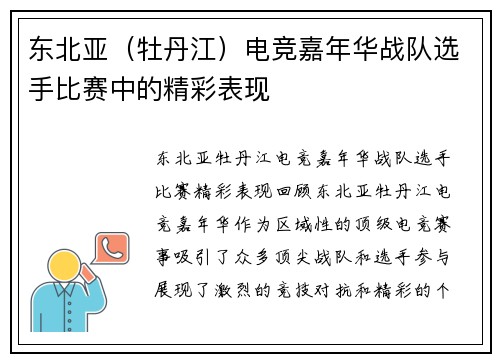 东北亚（牡丹江）电竞嘉年华战队选手比赛中的精彩表现

东北亚牡丹江电竞嘉年华战队选手比赛精彩表现回顾东北亚牡丹江电竞嘉年华作为区域性的顶级电竞赛事吸引了众多顶尖战队和选手参与展现了激烈的竞技对抗和精彩的个